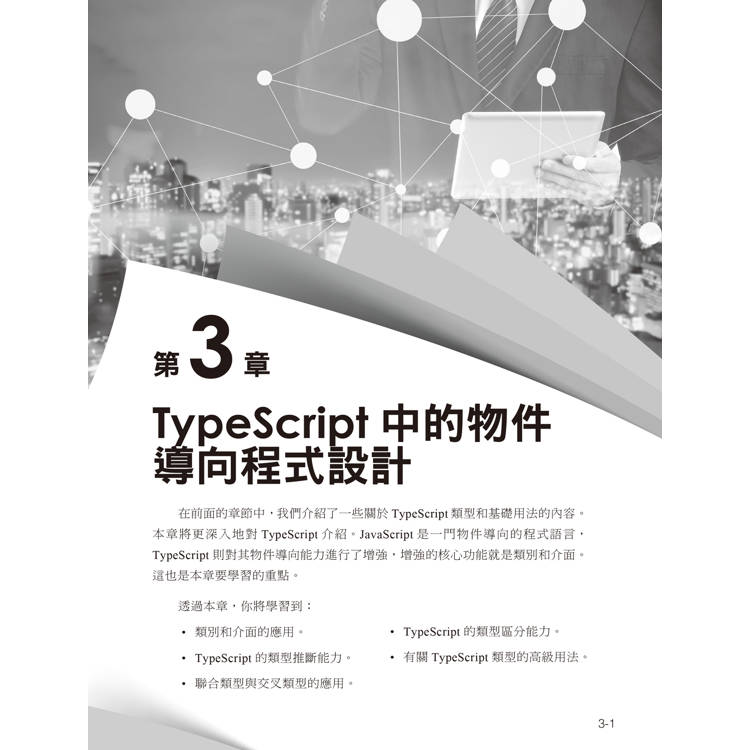 第 3 章

TypeScript 中的物件導向程式設計

在前面的章節中，我們介紹了一些關於 TypeScript 類型和基礎用法的內容。本章將更深入地對 TypeScript 介紹。JavaScript 是一門物件導向的程式語言，TypeScript 則對其物件導向能力進行了增強，增強的核心功能就是類別和介面。這也是本章要學習的重點。

透過本章，你將學習到：

• 類別和介面的應用。
• TypeScript 的類型推斷能力。
• 聯合類型與交叉類型的應用。
• TypeScript 的類型區分能力。
• 有關 TypeScript 類型的高級用法。

3-1